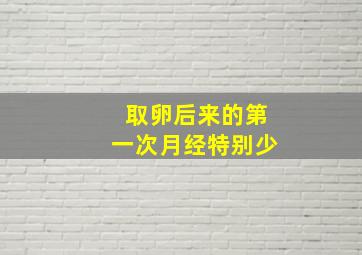 取卵后来的第一次月经特别少